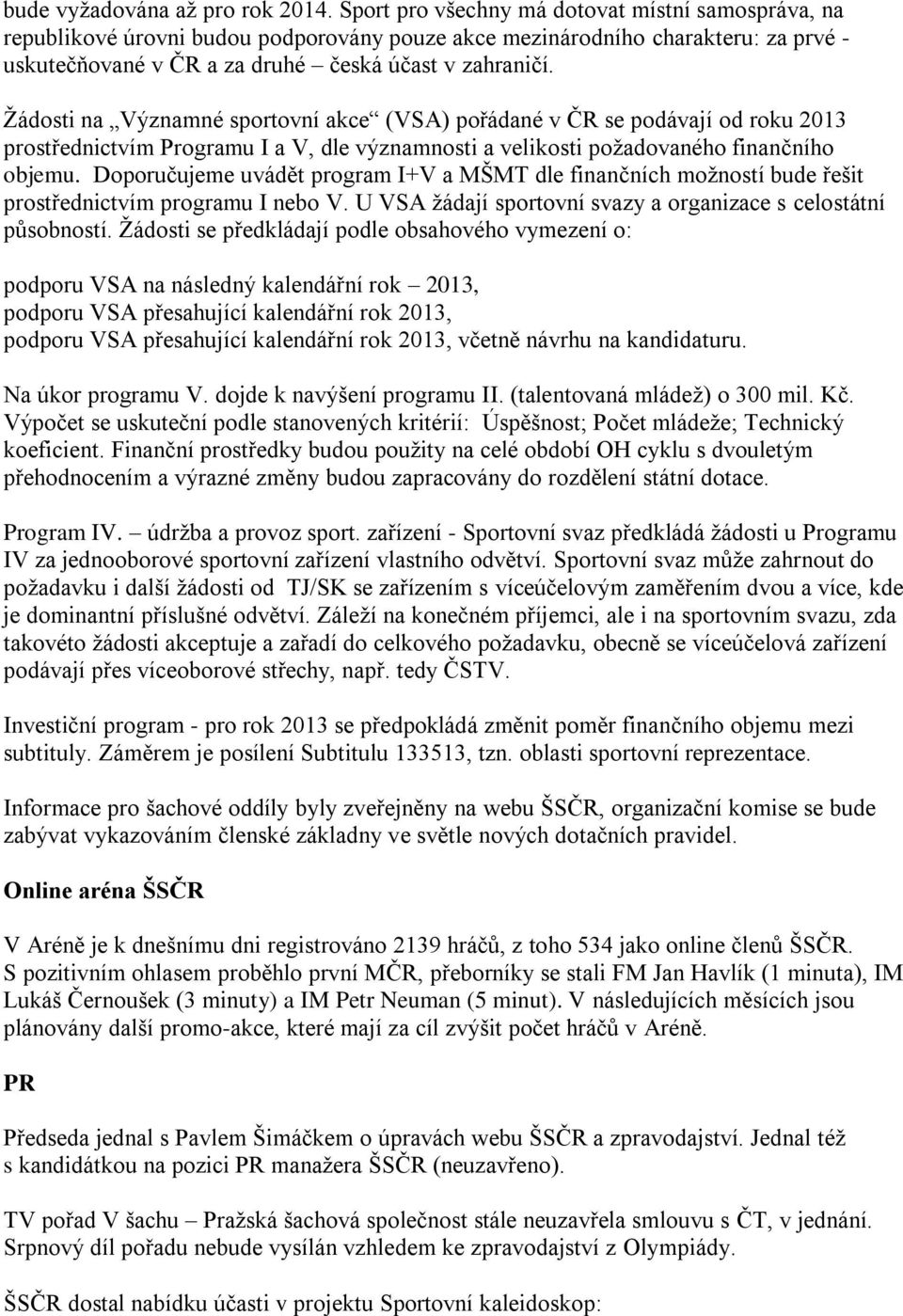 bude vyžadována až pro rok 2014. Sport pro všechny má dotovat místní samospráva, na republikové úrovni budou podporovány pouze akce mezinárodního charakteru: za prvé - uskutečňované v ČR a za druhé – česká účast v zahraničí.

Žádosti na „Významné sportovní akce“ (VSA) pořádané v ČR se podávají od roku 2013 prostřednictvím Programu I a V, dle významnosti a velikosti požadovaného finančního objemu. Doporučujeme uvádět program I+V a MŠMT dle finančních možností bude řešit prostřednictvím programu I nebo V. U VSA žádají sportovní svazy a organizace s celostátní působností. Žádosti se předkládají podle obsahového vymezení o:

podporu VSA na následný kalendářní rok – 2013,
podporu VSA přesahující kalendářní rok 2013,
podporu VSA přesahující kalendářní rok 2013, včetně návrhu na kandidaturu.

Na úkor programu V. dojde k navýšení programu II. (talentovaná mládež) o 300 mil. Kč. Výpočet se uskuteční podle stanovených kritérií: Úspěšnost; Počet mládeže; Technický koeficient. Finanční prostředky budou použity na celé období OH cyklu s dvouletým přehodnocením a výrazné změny budou zapracovány do rozdělení státní dotace.

Program IV. – údržba a provoz sport. zařízení - Sportovní svaz předkládá žádosti u Programu IV za jednooborové sportovní zařízení vlastního odvětví. Sportovní svaz může zahrnout do požadavku i další žádosti od TJ/SK se zařízením s víceúčelovým zaměřením dvou a více, kde je dominantní příslušné odvětví. Záleží na konečném příjemci, ale i na sportovním svazu, zda takovéto žádosti akceptuje a zařadí do celkového požadavku, obecně se víceúčelová zařízení podávají přes víceoborové střechy, např. tedy ČSTV.

Investiční program - pro rok 2013 se předpokládá změnit poměr finančního objemu mezi subtituly. Záměrem je posílení Subtitulu 133513, tzn. oblasti sportovní reprezentace.

Informace pro šachové oddíly byly zveřejněny na webu ŠSČR, organizační komise se bude zabývat vykazováním členské základny ve světle nových dotačních pravidel.

Online aréna ŠSČR

V Aréně je k dnešnímu dni registrováno 2139 hráčů, z toho 534 jako online členů ŠSČR. S pozitivním ohlasem proběhlo první MČR, přeborníky se stali FM Jan Havlík (1 minuta), IM Lukáš Černoušek (3 minuty) a IM Petr Neuman (5 minut). V následujících měsících jsou plánovány další promo-akce, které mají za cíl zvýšit počet hráčů v Aréně.

PR

Předseda jednal s Pavlem Šimáčkem o úpravách webu ŠSČR a zpravodajství. Jednal též s kandidátkou na pozici PR manažera ŠSČR (neuzavřeno).

TV pořad V šachu – Pražská šachová společnost stále neuzavřela smlouvu s ČT, v jednání. Srpnový díl pořadu nebude vysílán vzhledem ke zpravodajství z Olympiády.

ŠSČR dostal nabídku účasti v projektu Sportovní kaleidoskop: